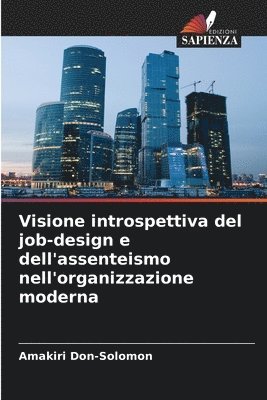 EDIZIONI
SAPIENZA

Visione introspettiva del job-design e dell'assenteismo nell'organizzazione moderna

Amakiri Don-Solomon